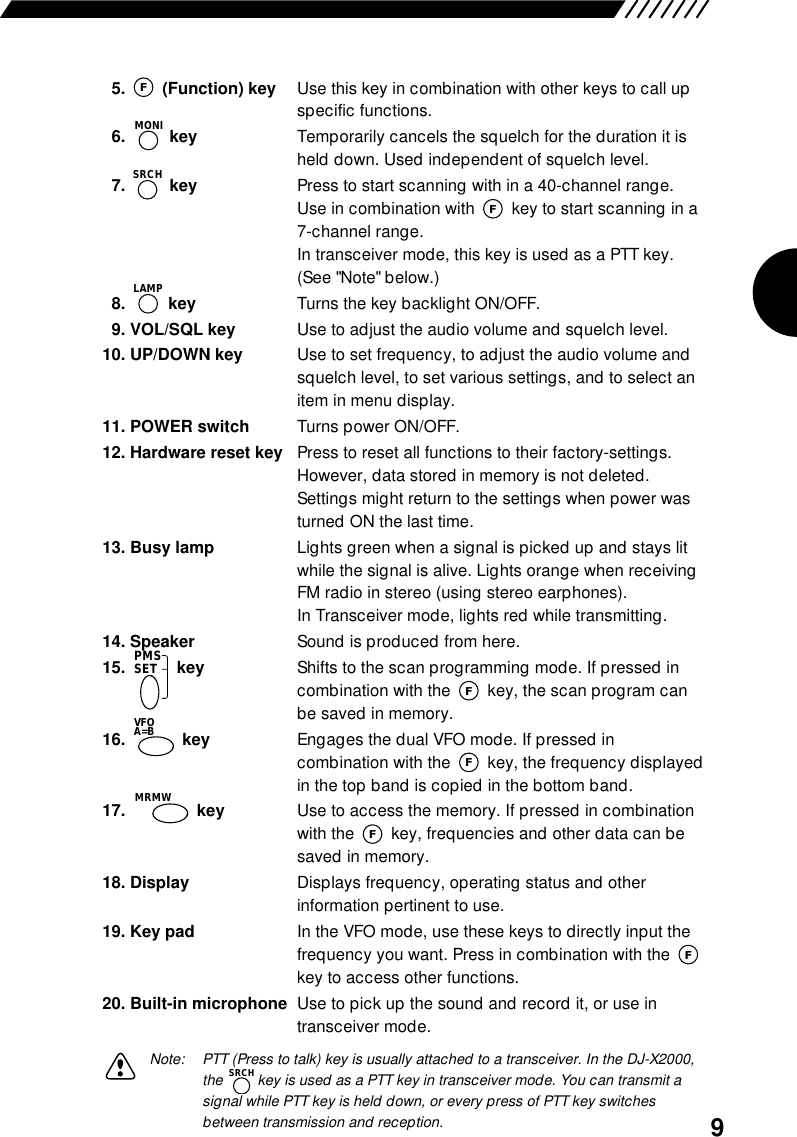 5. F (Function) key Use this key in combination with other keys to call up specific functions.

6. MONI key Temporarily cancels the squelch for the duration it is held down. Used independent of squelch level.

7. SRCH key Press to start scanning with in a 40-channel range. Use in combination with F key to start scanning in a 7-channel range.
In transceiver mode, this key is used as a PTT key. (See "Note" below.)

8. LAMP key Turns the key backlight ON/OFF.

9. VOL/SQL key Use to adjust the audio volume and squelch level.

10. UP/DOWN key Use to set frequency, to adjust the audio volume and squelch level, to set various settings, and to select an item in menu display.

11. POWER switch Turns power ON/OFF.

12. Hardware reset key Press to reset all functions to their factory-settings. However, data stored in memory is not deleted. Settings might return to the settings when power was turned ON the last time.

13. Busy lamp Lights green when a signal is picked up and stays lit while the signal is alive. Lights orange when receiving FM radio in stereo (using stereo earphones).
In Transceiver mode, lights red while transmitting.

14. Speaker Sound is produced from here.

15. PMS SET key Shifts to the scan programming mode. If pressed in combination with the F key, the scan program can be saved in memory.

16. VFO A=B key Engages the dual VFO mode. If pressed in combination with the F key, the frequency displayed in the top band is copied in the bottom band.

17. MRMW key Use to access the memory. If pressed in combination with the F key, frequencies and other data can be saved in memory.

18. Display Displays frequency, operating status and other information pertinent to use.

19. Key pad In the VFO mode, use these keys to directly input the frequency you want. Press in combination with the F key to access other functions.

20. Built-in microphone Use to pick up the sound and record it, or use in transceiver mode.

Note: PTT (Press to talk) key is usually attached to a transceiver. In the DJ-X2000, the SRCH key is used as a PTT key in transceiver mode. You can transmit a signal while PTT key is held down, or every press of PTT key switches between transmission and reception.

9